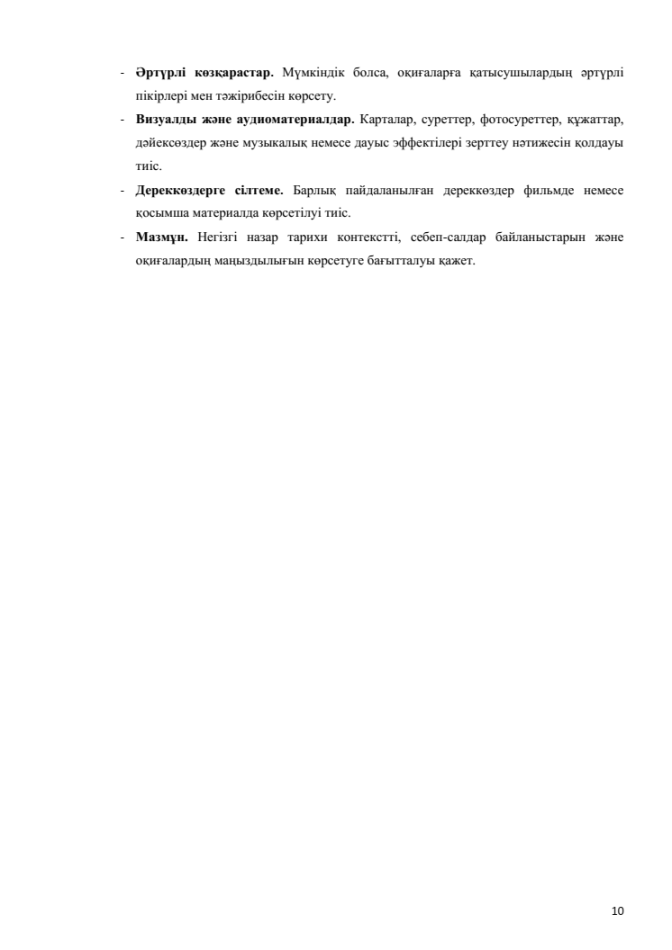 - Әртүрлі көзқарастар. Мүмкіндік болса, оқиғаларға қатысушылардың әртүрлі пікірлері мен тәжірибесін көрсету.
- Визуалды және аудиоматериалдар. Карталар, суреттер, фотосуреттер, құжаттар, дәйексөздер және музыкалық немесе дауыс эффектілері зерттеу нәтижесін қолдауы тиіс.
- Дереккөздерге сілтеме. Барлық пайдаланылған дереккөздер фильмде немесе қосымша материалда көрсетілуі тиіс.
- Мазмұн. Негізгі назар тарихи контекстті, себеп-салдар байланыстарын және оқиғалардың маңыздылығын көрсетуге бағытталуы қажет.

10